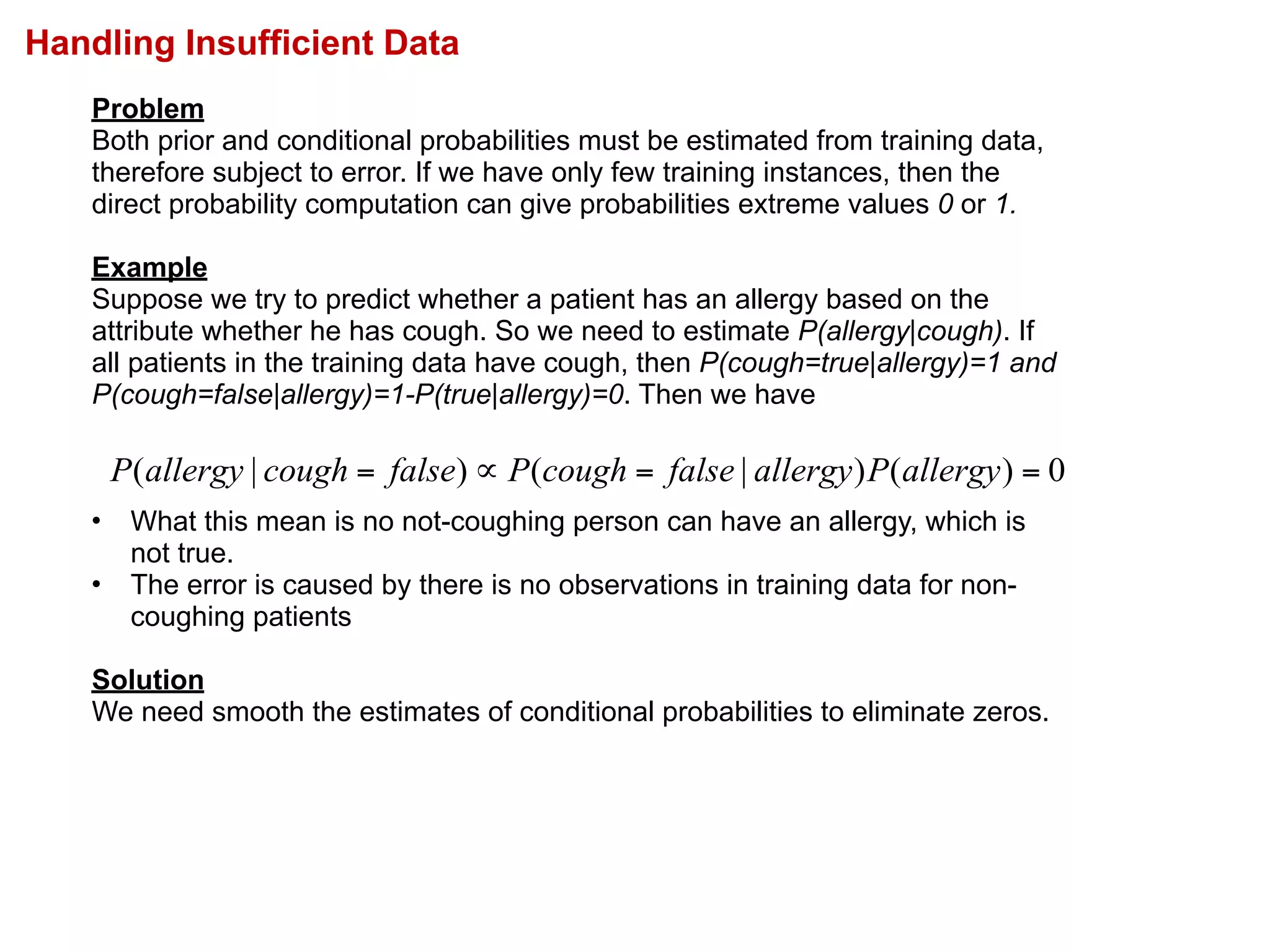 Handling Insufficient Data

Problem
Both prior and conditional probabilities must be estimated from training data, therefore subject to error. If we have only few training instances, then the direct probability computation can give probabilities extreme values 0 or 1.

Example
Suppose we try to predict whether a patient has an allergy based on the attribute whether he has cough. So we need to estimate P(allergy|cough). If all patients in the training data have cough, then P(cough=true|allergy)=1 and P(cough=false|allergy)=1-P(true|allergy)=0. Then we have

$P(allergy \mid cough = false) \propto P(cough = false \mid allergy)P(allergy) = 0$

• What this mean is no not-coughing person can have an allergy, which is not true.
• The error is caused by there is no observations in training data for non-coughing patients

Solution
We need smooth the estimates of conditional probabilities to eliminate zeros.